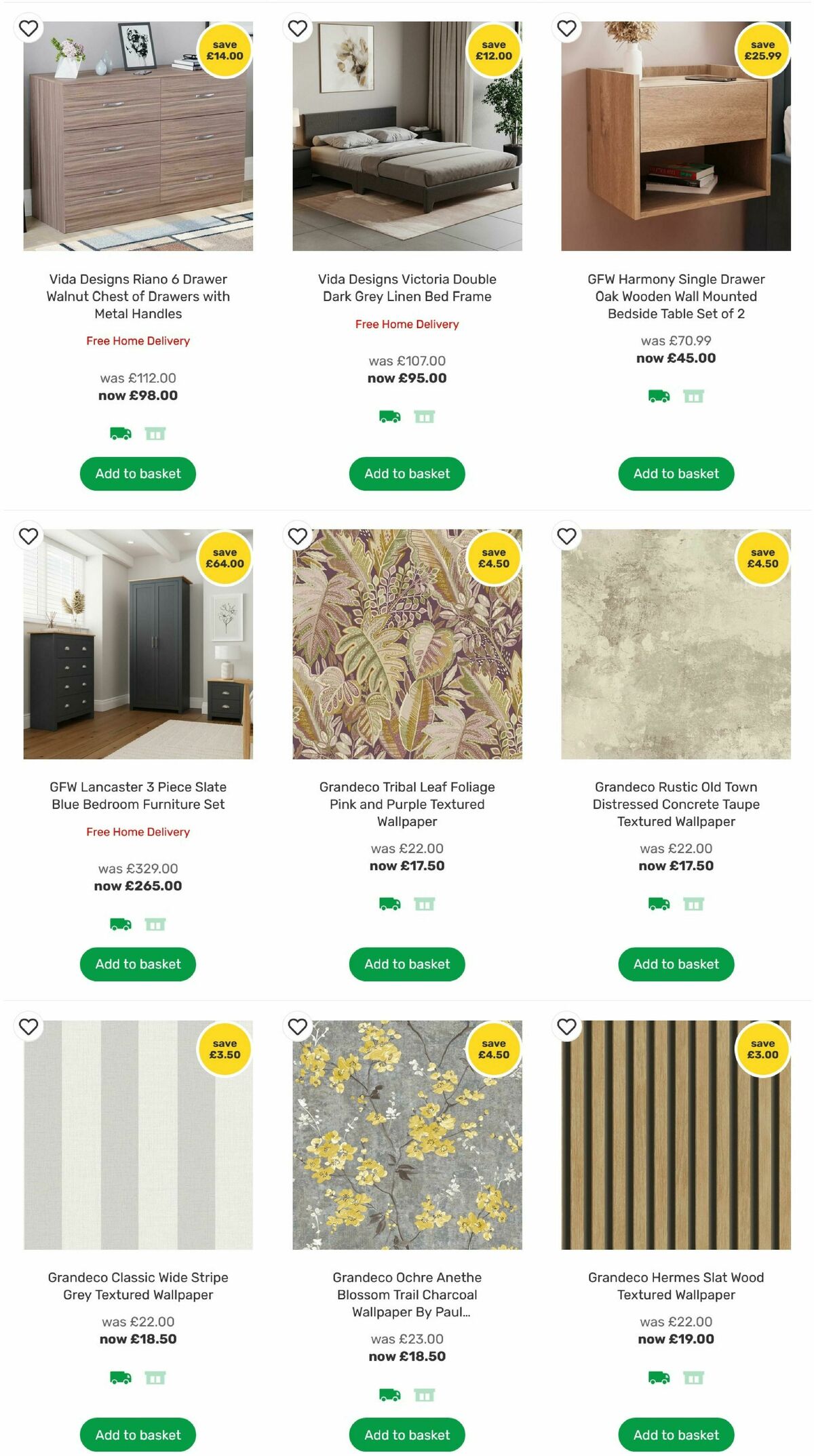 save £14.00

Vida Designs Riano 6 Drawer Walnut Chest of Drawers with Metal Handles

Free Home Delivery

was £112.00
now £98.00

Add to basket

save £12.00

Vida Designs Victoria Double Dark Grey Linen Bed Frame

Free Home Delivery

was £107.00
now £95.00

Add to basket

save £25.99

GFW Harmony Single Drawer Oak Wooden Wall Mounted Bedside Table Set of 2

was £70.99
now £45.00

Add to basket

save £64.00

GFW Lancaster 3 Piece Slate Blue Bedroom Furniture Set

Free Home Delivery

was £329.00
now £265.00

Add to basket

save £4.50

Grandeco Tribal Leaf Foliage Pink and Purple Textured Wallpaper

was £22.00
now £17.50

Add to basket

save £4.50

Grandeco Rustic Old Town Distressed Concrete Taupe Textured Wallpaper

was £22.00
now £17.50

Add to basket

save £3.50

Grandeco Classic Wide Stripe Grey Textured Wallpaper

was £22.00
now £18.50

Add to basket

save £4.50

Grandeco Ochre Anethe Blossom Trail Charcoal Wallpaper By Paul...

was £23.00
now £18.50

Add to basket

save £3.00

Grandeco Hermes Slat Wood Textured Wallpaper

was £22.00
now £19.00

Add to basket